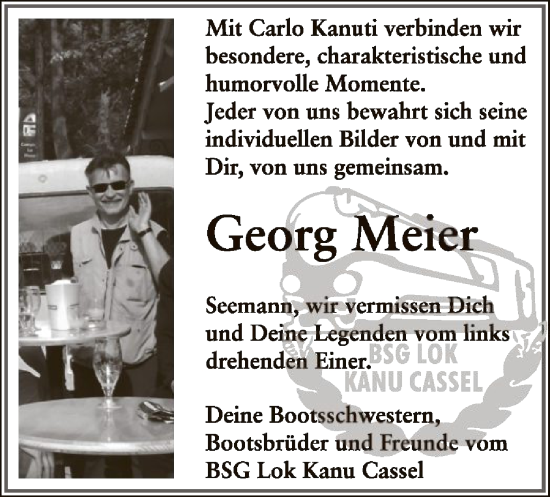 Mit Carlo Kanuti verbinden wir besondere, charakteristische und humorvolle Momente.
Jeder von uns bewahrt sich seine individuellen Bilder von und mit Dir, von uns gemeinsam.

Georg Meier

Seemann, wir vermissen Dich und Deine Legenden vom links drehenden Einer.

BSG LOK
KANU CASSEL

Deine Bootsschwestern, Bootsbrüder und Freunde vom BSG Lok Kanu Cassel